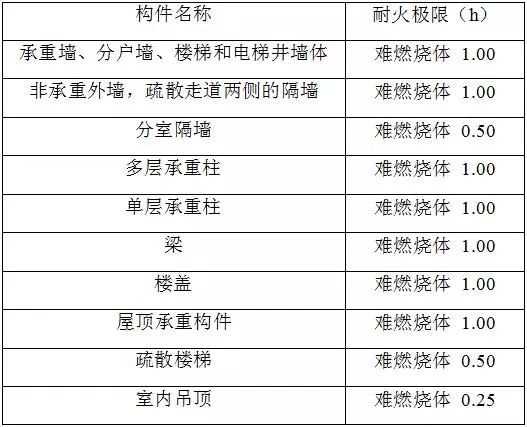 | 构件名称 | 耐火极限（h） |
|---|---|
| 承重墙、分户墙、楼梯和电梯井墙体 | 难燃烧体 1.00 |
| 非承重外墙，疏散走道两侧的隔墙 | 难燃烧体 1.00 |
| 分室隔墙 | 难燃烧体 0.50 |
| 多层承重柱 | 难燃烧体 1.00 |
| 单层承重柱 | 难燃烧体 1.00 |
| 梁 | 难燃烧体 1.00 |
| 楼盖 | 难燃烧体 1.00 |
| 屋顶承重构件 | 难燃烧体 1.00 |
| 疏散楼梯 | 难燃烧体 0.50 |
| 室内吊顶 | 难燃烧体 0.25 |